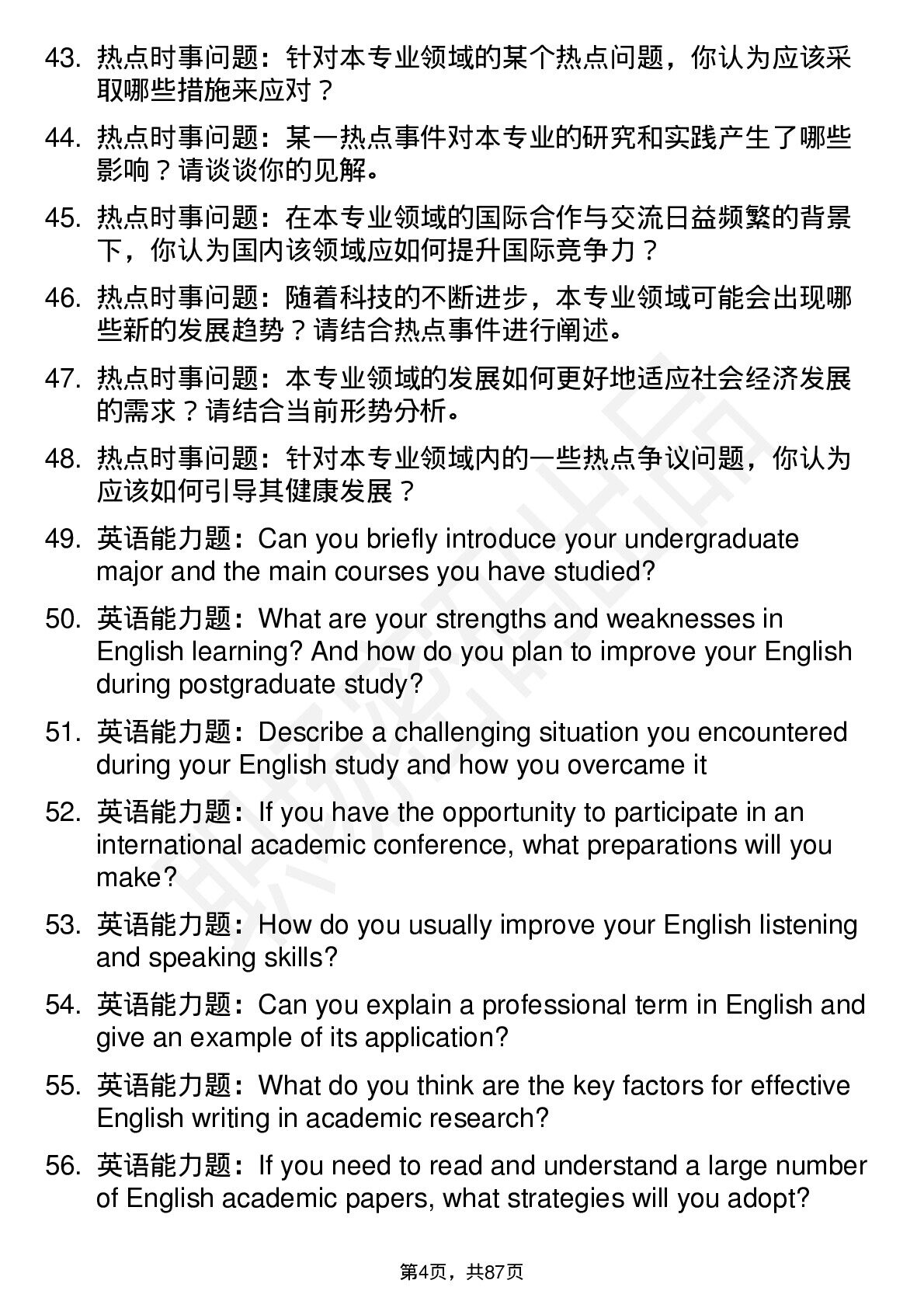 43. 热点时事问题：针对本专业领域的某个热点问题，你认为应该采取哪些措施来应对？

44. 热点时事问题：某一热点事件对本专业的研究和实践产生了哪些影响？请谈谈你的见解。

45. 热点时事问题：在本专业领域的国际合作与交流日益频繁的背景下，你认为国内该领域应如何提升国际竞争力？

46. 热点时事问题：随着科技的不断进步，本专业领域可能会出现哪些新的发展趋势？请结合热点事件进行阐述。

47. 热点时事问题：本专业领域的发展如何更好地适应社会经济发展的需求？请结合当前形势分析。

48. 热点时事问题：针对本专业领域内的一些热点争议问题，你认为应该如何引导其健康发展？

49. 英语能力题：Can you briefly introduce your undergraduate major and the main courses you have studied?

50. 英语能力题：What are your strengths and weaknesses in English learning? And how do you plan to improve your English during postgraduate study?

51. 英语能力题：Describe a challenging situation you encountered during your English study and how you overcame it

52. 英语能力题：If you have the opportunity to participate in an international academic conference, what preparations will you make?

53. 英语能力题：How do you usually improve your English listening and speaking skills?

54. 英语能力题：Can you explain a professional term in English and give an example of its application?

55. 英语能力题：What do you think are the key factors for effective English writing in academic research?

56. 英语能力题：If you need to read and understand a large number of English academic papers, what strategies will you adopt?

第4页，共87页